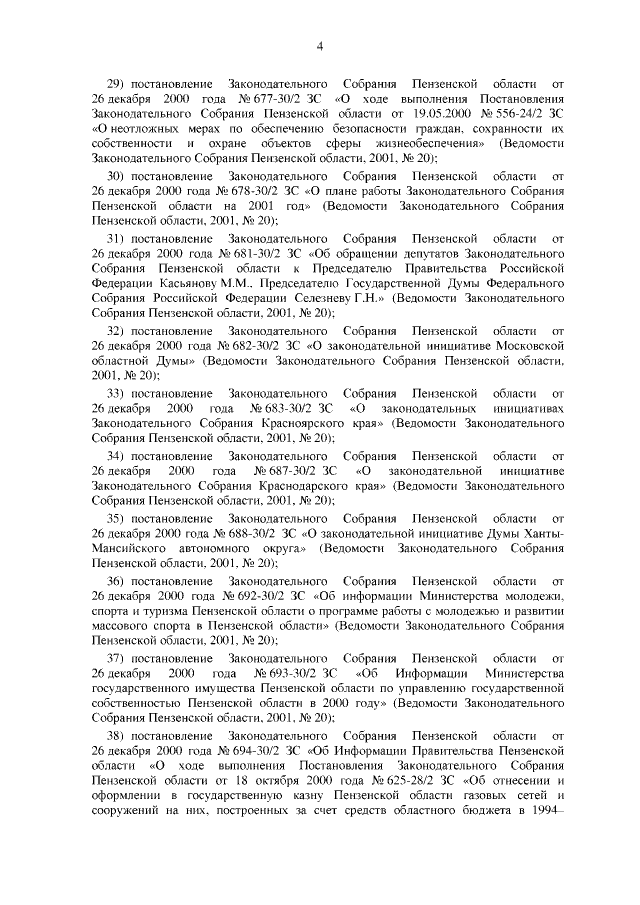 4

29) постановление Законодательного Собрания Пензенской области от 26 декабря 2000 года № 677-30/2 ЗС «О ходе выполнения Постановления Законодательного Собрания Пензенской области от 19.05.2000 № 556-24/2 ЗС «О неотложных мерах по обеспечению безопасности граждан, сохранности их собственности и охране объектов сферы жизнеобеспечения» (Ведомости Законодательного Собрания Пензенской области, 2001, № 20);

30) постановление Законодательного Собрания Пензенской области от 26 декабря 2000 года № 678-30/2 ЗС «О плане работы Законодательного Собрания Пензенской области на 2001 год» (Ведомости Законодательного Собрания Пензенской области, 2001, № 20);

31) постановление Законодательного Собрания Пензенской области от 26 декабря 2000 года № 681-30/2 ЗС «Об обращении депутатов Законодательного Собрания Пензенской области к Председателю Правительства Российской Федерации Касьянову М.М., Председателю Государственной Думы Федерального Собрания Российской Федерации Селезневу Г.Н.» (Ведомости Законодательного Собрания Пензенской области, 2001, № 20);

32) постановление Законодательного Собрания Пензенской области от 26 декабря 2000 года № 682-30/2 ЗС «О законодательной инициативе Московской областной Думы» (Ведомости Законодательного Собрания Пензенской области, 2001, № 20);

33) постановление Законодательного Собрания Пензенской области от 26 декабря 2000 года № 683-30/2 ЗС «О законодательных инициативах Законодательного Собрания Красноярского края» (Ведомости Законодательного Собрания Пензенской области, 2001, № 20);

34) постановление Законодательного Собрания Пензенской области от 26 декабря 2000 года № 687-30/2 ЗС «О законодательной инициативе Законодательного Собрания Краснодарского края» (Ведомости Законодательного Собрания Пензенской области, 2001, № 20);

35) постановление Законодательного Собрания Пензенской области от 26 декабря 2000 года № 688-30/2 ЗС «О законодательной инициативе Думы Ханты-Мансийского автономного округа» (Ведомости Законодательного Собрания Пензенской области, 2001, № 20);

36) постановление Законодательного Собрания Пензенской области от 26 декабря 2000 года № 692-30/2 ЗС «Об информации Министерства молодежи, спорта и туризма Пензенской области о программе работы с молодежью и развитии массового спорта в Пензенской области» (Ведомости Законодательного Собрания Пензенской области, 2001, № 20);

37) постановление Законодательного Собрания Пензенской области от 26 декабря 2000 года № 693-30/2 ЗС «Об Информации Министерства государственного имущества Пензенской области по управлению государственной собственностью Пензенской области в 2000 году» (Ведомости Законодательного Собрания Пензенской области, 2001, № 20);

38) постановление Законодательного Собрания Пензенской области от 26 декабря 2000 года № 694-30/2 ЗС «Об Информации Правительства Пензенской области «О ходе выполнения Постановления Законодательного Собрания Пензенской области от 18 октября 2000 года № 625-28/2 ЗС «Об отнесении и оформлении в государственную казну Пензенской области газовых сетей и сооружений на них, построенных за счет средств областного бюджета в 1994–